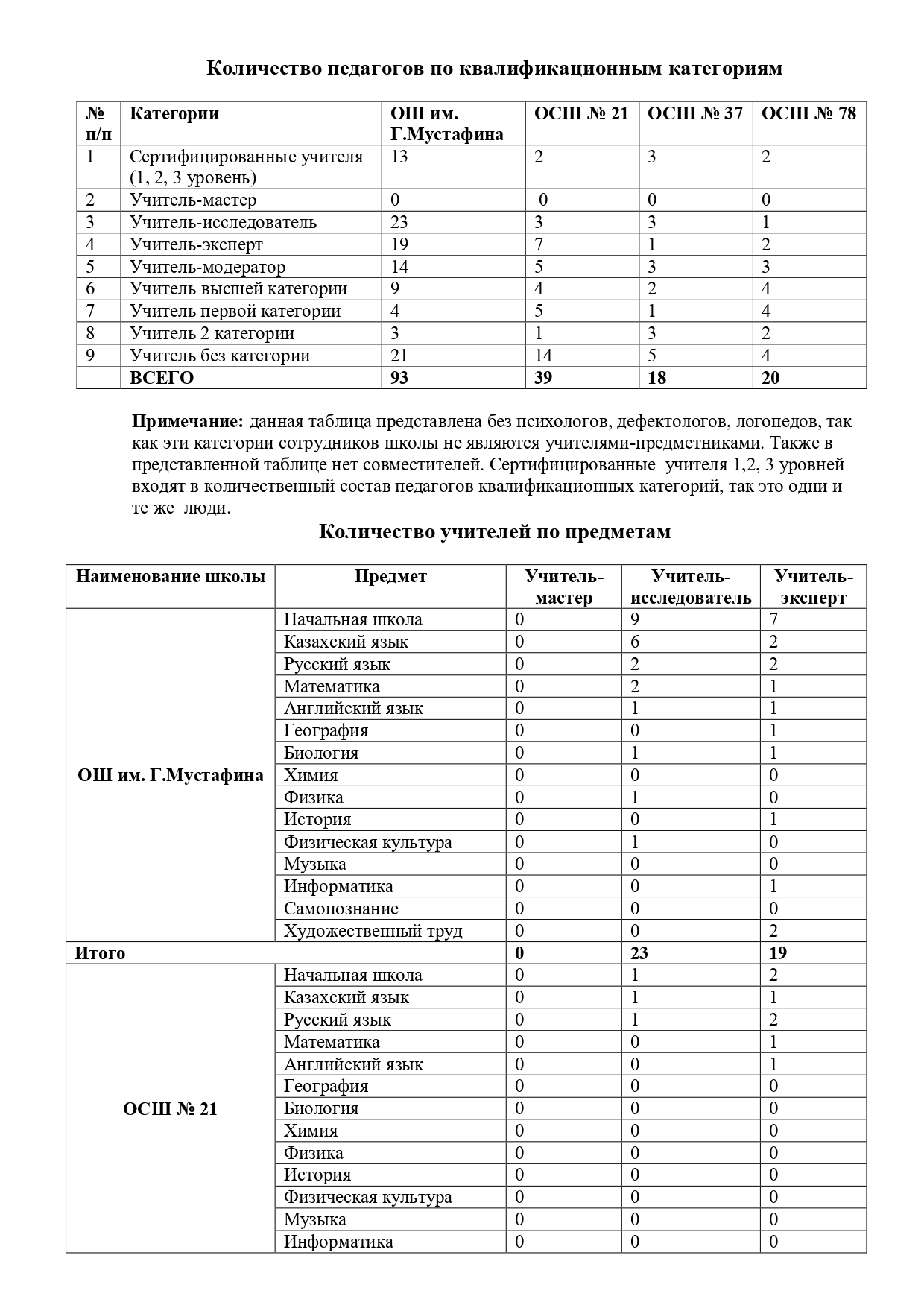 Количество педагогов по квалификационным категориям

| № п/п | Категории | ОШ им. Г.Мустафина | ОСШ № 21 | ОСШ № 37 | ОСШ № 78 |
|---|---|---|---|---|---|
| 1 | Сертифицированные учителя (1, 2, 3 уровень) | 13 | 2 | 3 | 2 |
| 2 | Учитель-мастер | 0 | 0 | 0 | 0 |
| 3 | Учитель-исследователь | 23 | 3 | 3 | 1 |
| 4 | Учитель-эксперт | 19 | 7 | 1 | 2 |
| 5 | Учитель-модератор | 14 | 5 | 3 | 3 |
| 6 | Учитель высшей категории | 9 | 4 | 2 | 4 |
| 7 | Учитель первой категории | 4 | 5 | 1 | 4 |
| 8 | Учитель 2 категории | 3 | 1 | 3 | 2 |
| 9 | Учитель без категории | 21 | 14 | 5 | 4 |
| | ВСЕГО | 93 | 39 | 18 | 20 |

Примечание: данная таблица представлена без психологов, дефектологов, логопедов, так как эти категории сотрудников школы не являются учителями-предметниками. Также в представленной таблице нет совместителей. Сертифицированные учителя 1,2, 3 уровней входят в количественный состав педагогов квалификационных категорий, так это одни и те же люди.

Количество учителей по предметам

| Наименование школы | Предмет | Учитель-мастер | Учитель-исследователь | Учитель-эксперт |
|---|---|---|---|---|
| ОШ им. Г.Мустафина | Начальная школа | 0 | 9 | 7 |
| | Казахский язык | 0 | 6 | 2 |
| | Русский язык | 0 | 2 | 2 |
| | Математика | 0 | 2 | 1 |
| | Английский язык | 0 | 1 | 1 |
| | География | 0 | 0 | 1 |
| | Биология | 0 | 1 | 1 |
| | Химия | 0 | 0 | 0 |
| | Физика | 0 | 1 | 0 |
| | История | 0 | 0 | 1 |
| | Физическая культура | 0 | 1 | 0 |
| | Музыка | 0 | 0 | 0 |
| | Информатика | 0 | 0 | 1 |
| | Самопознание | 0 | 0 | 0 |
| | Художественный труд | 0 | 0 | 2 |
| Итого | | 0 | 23 | 19 |
| ОСШ № 21 | Начальная школа | 0 | 1 | 2 |
| | Казахский язык | 0 | 1 | 1 |
| | Русский язык | 0 | 1 | 2 |
| | Математика | 0 | 0 | 1 |
| | Английский язык | 0 | 0 | 1 |
| | География | 0 | 0 | 0 |
| | Биология | 0 | 0 | 0 |
| | Химия | 0 | 0 | 0 |
| | Физика | 0 | 0 | 0 |
| | История | 0 | 0 | 0 |
| | Физическая культура | 0 | 0 | 0 |
| | Музыка | 0 | 0 | 0 |
| | Информатика | 0 | 0 | 0 |